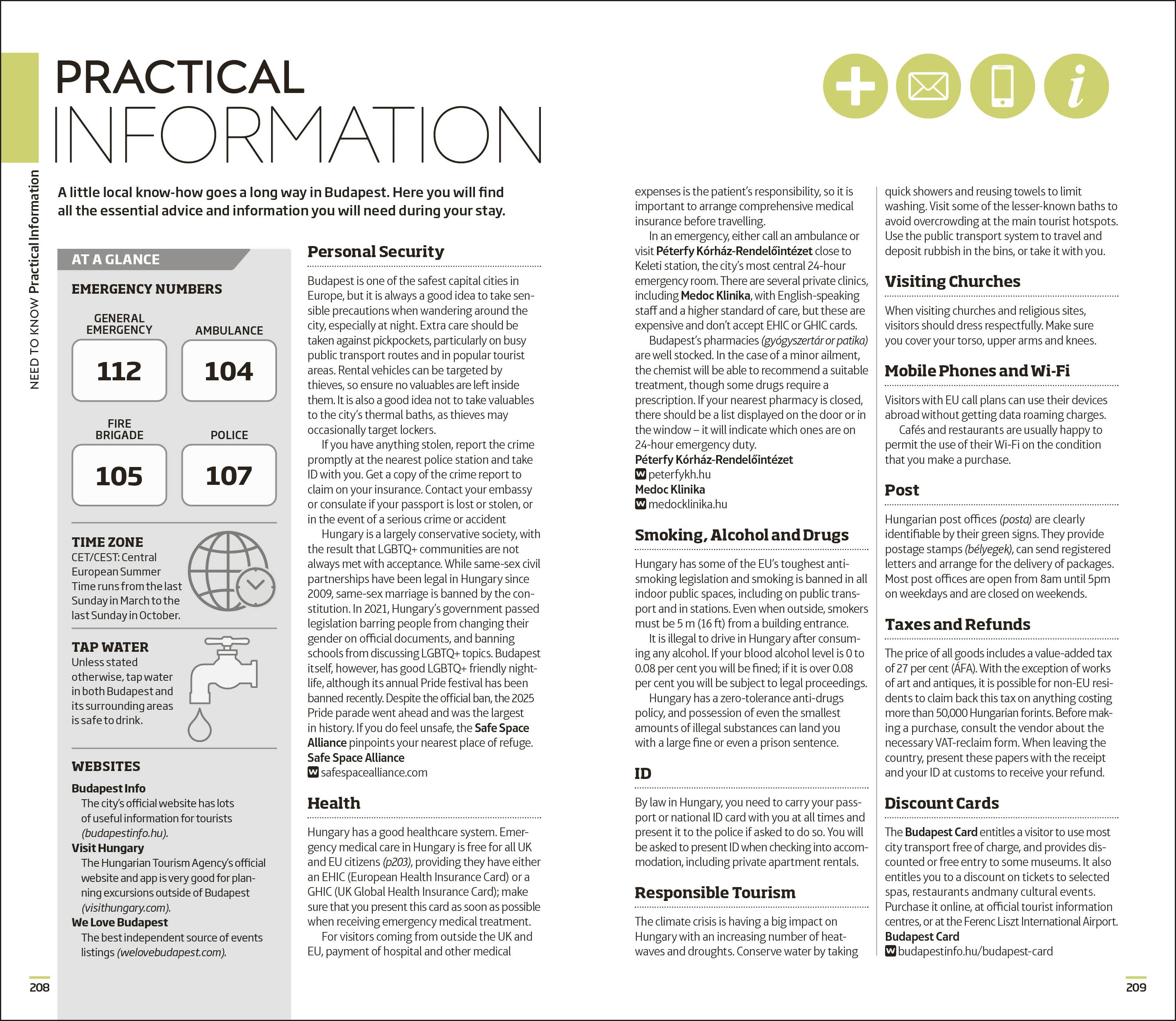 NEED TO KNOW Practical Information

PRACTICAL
INFORMATION

A little local know-how goes a long way in Budapest. Here you will find all the essential advice and information you will need during your stay.

AT A GLANCE

EMERGENCY NUMBERS

GENERAL EMERGENCY
112

AMBULANCE
104

FIRE BRIGADE
105

POLICE
107

TIME ZONE
CET/CEST: Central European Summer Time runs from the last Sunday in March to the last Sunday in October.

TAP WATER
Unless stated otherwise, tap water in both Budapest and its surrounding areas is safe to drink.

WEBSITES

Budapest Info
The city's official website has lots of useful information for tourists (budapestinfo.hu).

Visit Hungary
The Hungarian Tourism Agency's official website and app is very good for planning excursions outside of Budapest (visithungary.com).

We Love Budapest
The best independent source of events listings (welovebudapest.com).

Personal Security

Budapest is one of the safest capital cities in Europe, but it is always a good idea to take sensible precautions when wandering around the city, especially at night. Extra care should be taken against pickpockets, particularly on busy public transport routes and in popular tourist areas. Rental vehicles can be targeted by thieves, so ensure no valuables are left inside them. It is also a good idea not to take valuables to the city's thermal baths, as thieves may occasionally target lockers.

If you have anything stolen, report the crime promptly at the nearest police station and take ID with you. Get a copy of the crime report to claim on your insurance. Contact your embassy or consulate if your passport is lost or stolen, or in the event of a serious crime or accident

Hungary is a largely conservative society, with the result that LGBTQ+ communities are not always met with acceptance. While same-sex civil partnerships have been legal in Hungary since 2009, same-sex marriage is banned by the constitution. In 2021, Hungary's government passed legislation barring people from changing their gender on official documents, and banning schools from discussing LGBTQ+ topics. Budapest itself, however, has good LGBTQ+ friendly nightlife, although its annual Pride festival has been banned recently. Despite the official ban, the 2025 Pride parade went ahead and was the largest in history. If you do feel unsafe, the Safe Space Alliance pinpoints your nearest place of refuge.
Safe Space Alliance
W safespacealliance.com

Health

Hungary has a good healthcare system. Emergency medical care in Hungary is free for all UK and EU citizens (p203), providing they have either an EHIC (European Health Insurance Card) or a GHIC (UK Global Health Insurance Card); make sure that you present this card as soon as possible when receiving emergency medical treatment.

For visitors coming from outside the UK and EU, payment of hospital and other medical expenses is the patient's responsibility, so it is important to arrange comprehensive medical insurance before travelling.

In an emergency, either call an ambulance or visit Péterfy Kórház-Rendelőintézet close to Keleti station, the city's most central 24-hour emergency room. There are several private clinics, including Medoc Klinika, with English-speaking staff and a higher standard of care, but these are expensive and don't accept EHIC or GHIC cards.

Budapest's pharmacies (gyógyszertár or patika) are well stocked. In the case of a minor ailment, the chemist will be able to recommend a suitable treatment, though some drugs require a prescription. If your nearest pharmacy is closed, there should be a list displayed on the door or in the window – it will indicate which ones are on 24-hour emergency duty.
Péterfy Kórház-Rendelőintézet
W peterfykh.hu
Medoc Klinika
W medocklinika.hu

Smoking, Alcohol and Drugs

Hungary has some of the EU's toughest anti-smoking legislation and smoking is banned in all indoor public spaces, including on public transport and in stations. Even when outside, smokers must be 5 m (16 ft) from a building entrance.

It is illegal to drive in Hungary after consuming any alcohol. If your blood alcohol level is 0 to 0.08 per cent you will be fined; if it is over 0.08 per cent you will be subject to legal proceedings.

Hungary has a zero-tolerance anti-drugs policy, and possession of even the smallest amounts of illegal substances can land you with a large fine or even a prison sentence.

ID

By law in Hungary, you need to carry your passport or national ID card with you at all times and present it to the police if asked to do so. You will be asked to present ID when checking into accommodation, including private apartment rentals.

Responsible Tourism

The climate crisis is having a big impact on Hungary with an increasing number of heatwaves and droughts. Conserve water by taking quick showers and reusing towels to limit washing. Visit some of the lesser-known baths to avoid overcrowding at the main tourist hotspots. Use the public transport system to travel and deposit rubbish in the bins, or take it with you.

Visiting Churches

When visiting churches and religious sites, visitors should dress respectfully. Make sure you cover your torso, upper arms and knees.

Mobile Phones and Wi-Fi

Visitors with EU call plans can use their devices abroad without getting data roaming charges.

Cafés and restaurants are usually happy to permit the use of their Wi-Fi on the condition that you make a purchase.

Post

Hungarian post offices (posta) are clearly identifiable by their green signs. They provide postage stamps (bélyegek), can send registered letters and arrange for the delivery of packages. Most post offices are open from 8am until 5pm on weekdays and are closed on weekends.

Taxes and Refunds

The price of all goods includes a value-added tax of 27 per cent (ÁFA). With the exception of works of art and antiques, it is possible for non-EU residents to claim back this tax on anything costing more than 50,000 Hungarian forints. Before making a purchase, consult the vendor about the necessary VAT-reclaim form. When leaving the country, present these papers with the receipt and your ID at customs to receive your refund.

Discount Cards

The Budapest Card entitles a visitor to use most city transport free of charge, and provides discounted or free entry to some museums. It also entitles you to a discount on tickets to selected spas, restaurants andmany cultural events. Purchase it online, at official tourist information centres, or at the Ferenc Liszt International Airport.
Budapest Card
W budapestinfo.hu/budapest-card

208

209